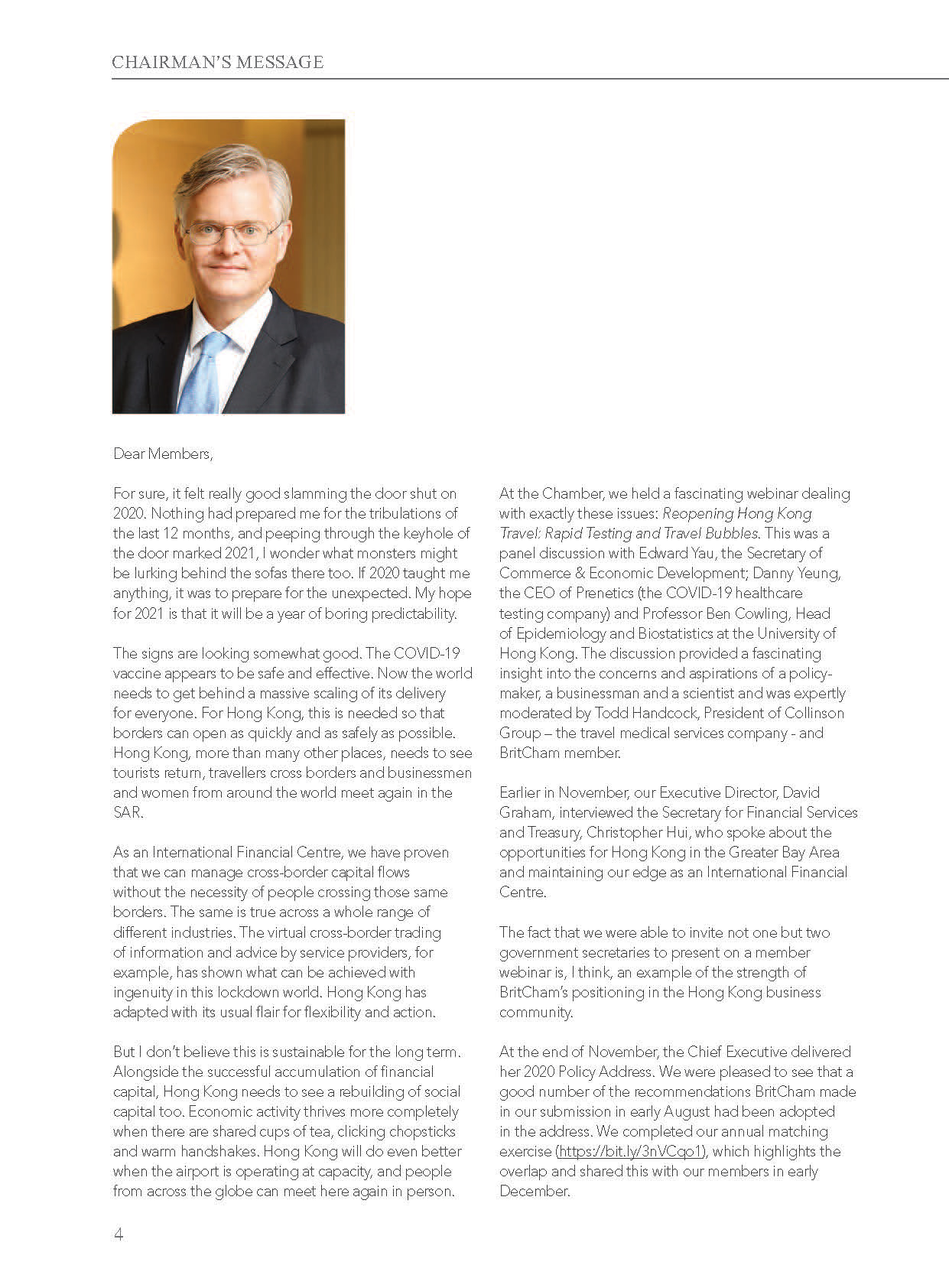 CHAIRMAN'S MESSAGE

Dear Members,

For sure, it felt really good slamming the door shut on 2020. Nothing had prepared me for the tribulations of the last 12 months, and peeping through the keyhole of the door marked 2021, I wonder what monsters might be lurking behind the sofas there too. If 2020 taught me anything, it was to prepare for the unexpected. My hope for 2021 is that it will be a year of boring predictability.

The signs are looking somewhat good. The COVID-19 vaccine appears to be safe and effective. Now the world needs to get behind a massive scaling of its delivery for everyone. For Hong Kong, this is needed so that borders can open as quickly and as safely as possible. Hong Kong, more than many other places, needs to see tourists return, travellers cross borders and businessmen and women from around the world meet again in the SAR.

As an International Financial Centre, we have proven that we can manage cross-border capital flows without the necessity of people crossing those same borders. The same is true across a whole range of different industries. The virtual cross-border trading of information and advice by service providers, for example, has shown what can be achieved with ingenuity in this lockdown world. Hong Kong has adapted with its usual flair for flexibility and action.

But I don't believe this is sustainable for the long term. Alongside the successful accumulation of financial capital, Hong Kong needs to see a rebuilding of social capital too. Economic activity thrives more completely when there are shared cups of tea, clicking chopsticks and warm handshakes. Hong Kong will do even better when the airport is operating at capacity, and people from across the globe can meet here again in person.

At the Chamber, we held a fascinating webinar dealing with exactly these issues: Reopening Hong Kong Travel: Rapid Testing and Travel Bubbles. This was a panel discussion with Edward Yau, the Secretary of Commerce & Economic Development; Danny Yeung, the CEO of Prenetics (the COVID-19 healthcare testing company) and Professor Ben Cowling, Head of Epidemiology and Biostatistics at the University of Hong Kong. The discussion provided a fascinating insight into the concerns and aspirations of a policy-maker, a businessman and a scientist and was expertly moderated by Todd Handcock, President of Collinson Group – the travel medical services company - and BritCham member.

Earlier in November, our Executive Director, David Graham, interviewed the Secretary for Financial Services and Treasury, Christopher Hui, who spoke about the opportunities for Hong Kong in the Greater Bay Area and maintaining our edge as an International Financial Centre.

The fact that we were able to invite not one but two government secretaries to present on a member webinar is, I think, an example of the strength of BritCham's positioning in the Hong Kong business community.

At the end of November, the Chief Executive delivered her 2020 Policy Address. We were pleased to see that a good number of the recommendations BritCham made in our submission in early August had been adopted in the address. We completed our annual matching exercise (https://bit.ly/3nVCqo1), which highlights the overlap and shared this with our members in early December.

4